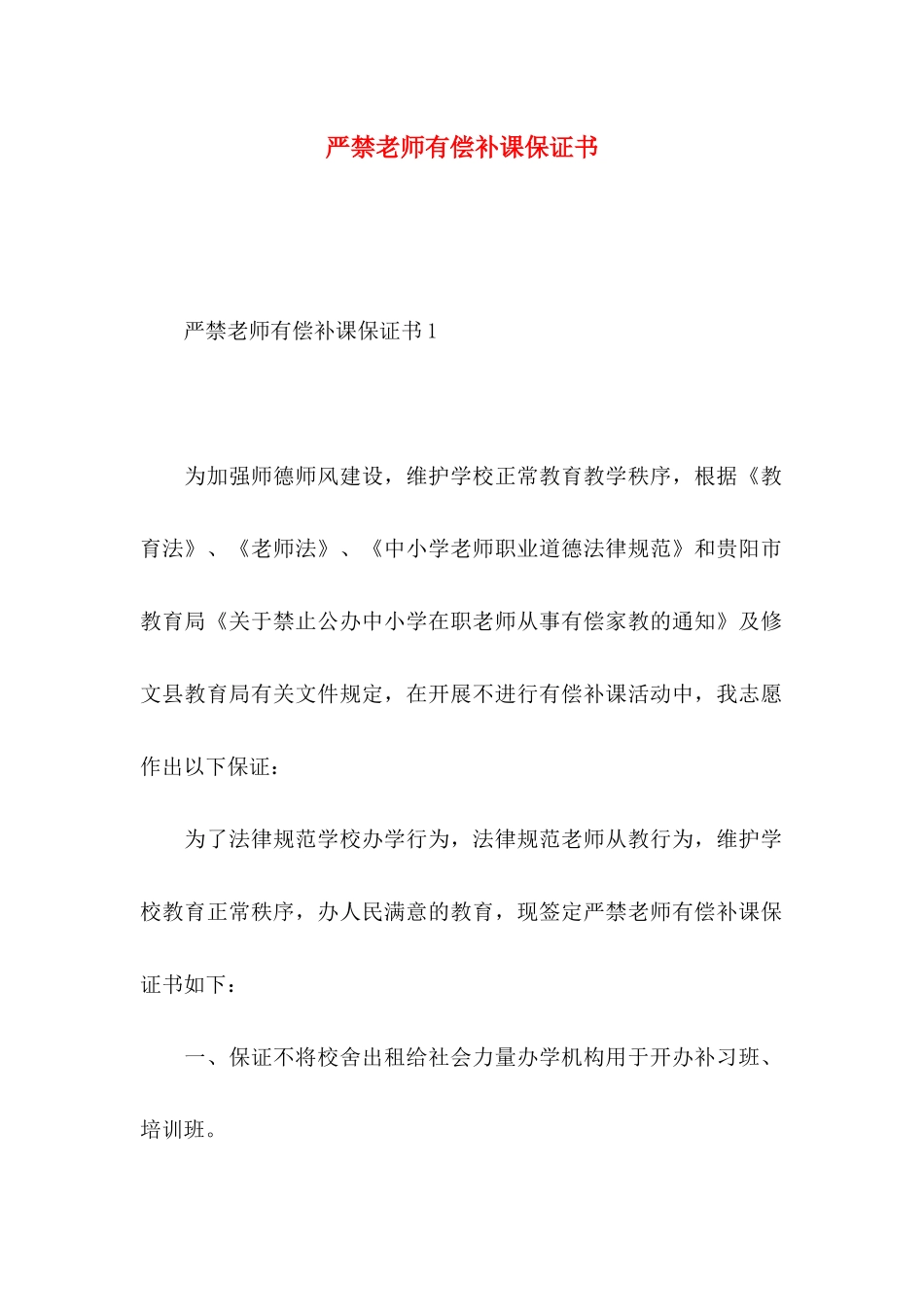 严禁老师有偿补课保证书

严禁老师有偿补课保证书 1

为加强师德师风建设，维护学校正常教育教学秩序，根据《教育法》、《老师法》、《中小学老师职业道德法律规范》和贵阳市教育局《关于禁止公办中小学在职老师从事有偿家教的通知》及修文县教育局有关文件规定，在开展不进行有偿补课活动中，我志愿作出以下保证：

为了法律规范学校办学行为，法律规范老师从教行为，维护学校教育正常秩序，办人民满意的教育，现签定严禁老师有偿补课保证书如下：

一、保证不将校舍出租给社会力量办学机构用于开办补习班、培训班。